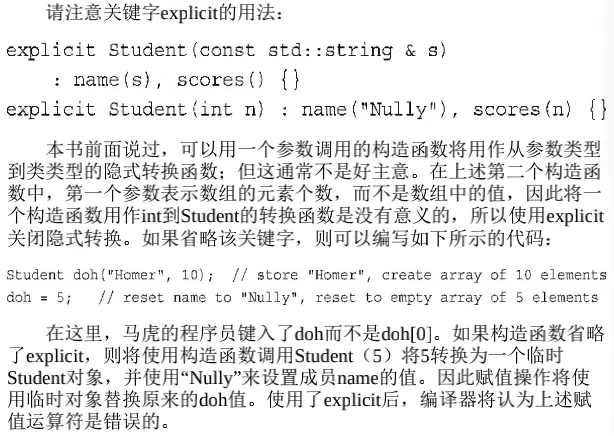 请注意关键字explicit的用法：

explicit Student(const std::string & s)
    : name(s), scores() {}
explicit Student(int n) : name("Nully"), scores(n) {}

本书前面说过，可以用一个参数调用的构造函数将用作从参数类型到类类型的隐式转换函数；但这通常不是好主意。在上述第二个构造函数中，第一个参数表示数组的元素个数，而不是数组中的值，因此将一个构造函数用作int到Student的转换函数是没有意义的，所以使用explicit关闭隐式转换。如果省略该关键字，则可以编写如下所示的代码：

Student doh("Homer", 10);  // store "Homer", create array of 10 elements
doh = 5;   // reset name to "Nully", reset to empty array of 5 elements

在这里，马虎的程序员键入了doh而不是doh[0]。如果构造函数省略了explicit，则将使用构造函数调用Student（5）将5转换为一个临时Student对象，并使用“Nully”来设置成员name的值。因此赋值操作将使用临时对象替换原来的doh值。使用了explicit后，编译器将认为上述赋值运算符是错误的。